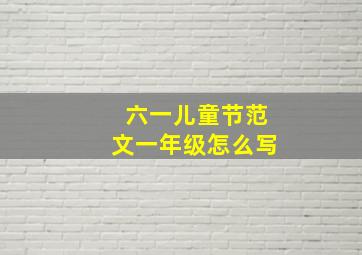 六一儿童节范文一年级怎么写